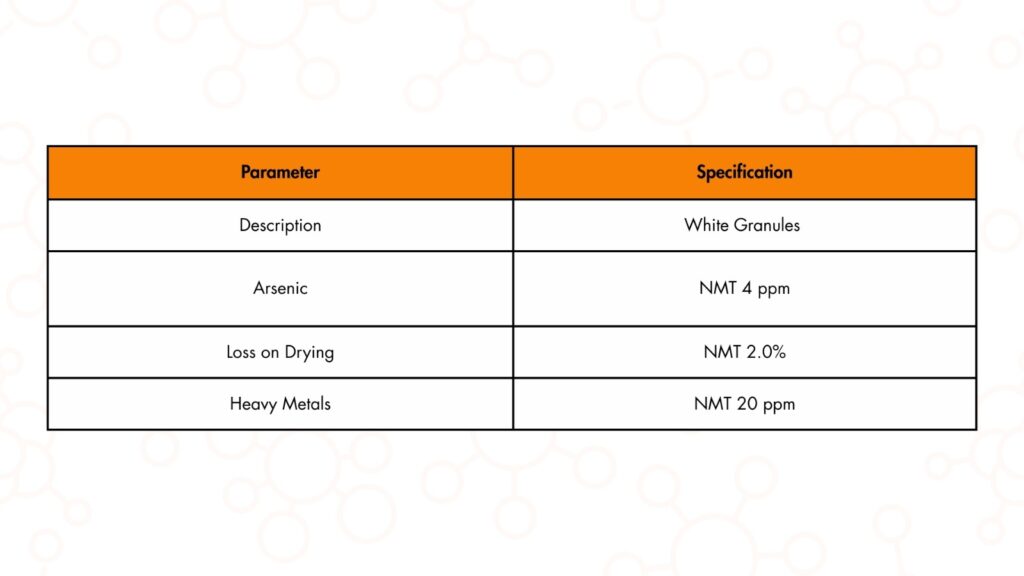 | Parameter | Specification |
|---|---|
| Description | White Granules |
| Arsenic | NMT 4 ppm |
| Loss on Drying | NMT 2.0% |
| Heavy Metals | NMT 20 ppm |